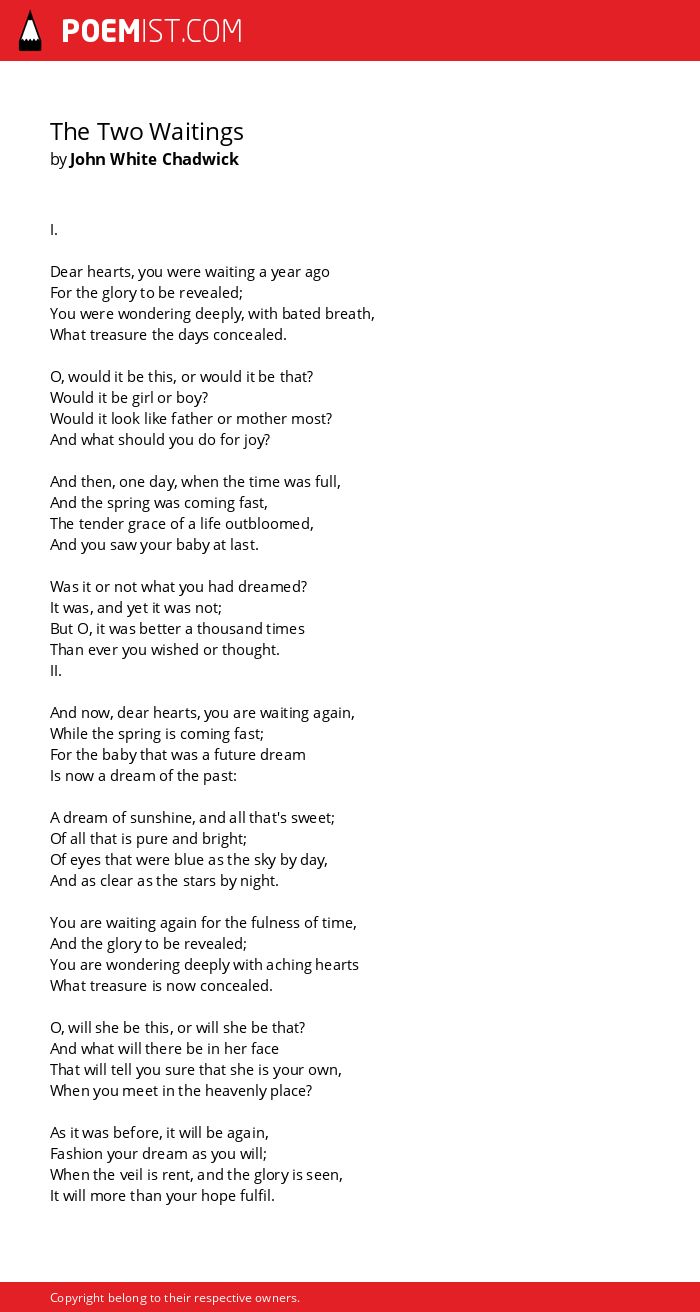 POEMIST.COM

The Two Waitings
by John White Chadwick

I.

Dear hearts, you were waiting a year ago
For the glory to be revealed;
You were wondering deeply, with bated breath,
What treasure the days concealed.

O, would it be this, or would it be that?
Would it be girl or boy?
Would it look like father or mother most?
And what should you do for joy?

And then, one day, when the time was full,
And the spring was coming fast,
The tender grace of a life outbloomed,
And you saw your baby at last.

Was it or not what you had dreamed?
It was, and yet it was not;
But O, it was better a thousand times
Than ever you wished or thought.
II.

And now, dear hearts, you are waiting again,
While the spring is coming fast;
For the baby that was a future dream
Is now a dream of the past:

A dream of sunshine, and all that's sweet;
Of all that is pure and bright;
Of eyes that were blue as the sky by day,
And as clear as the stars by night.

You are waiting again for the fulness of time,
And the glory to be revealed;
You are wondering deeply with aching hearts
What treasure is now concealed.

O, will she be this, or will she be that?
And what will there be in her face
That will tell you sure that she is your own,
When you meet in the heavenly place?

As it was before, it will be again,
Fashion your dream as you will;
When the veil is rent, and the glory is seen,
It will more than your hope fulfil.

Copyright belong to their respective owners.